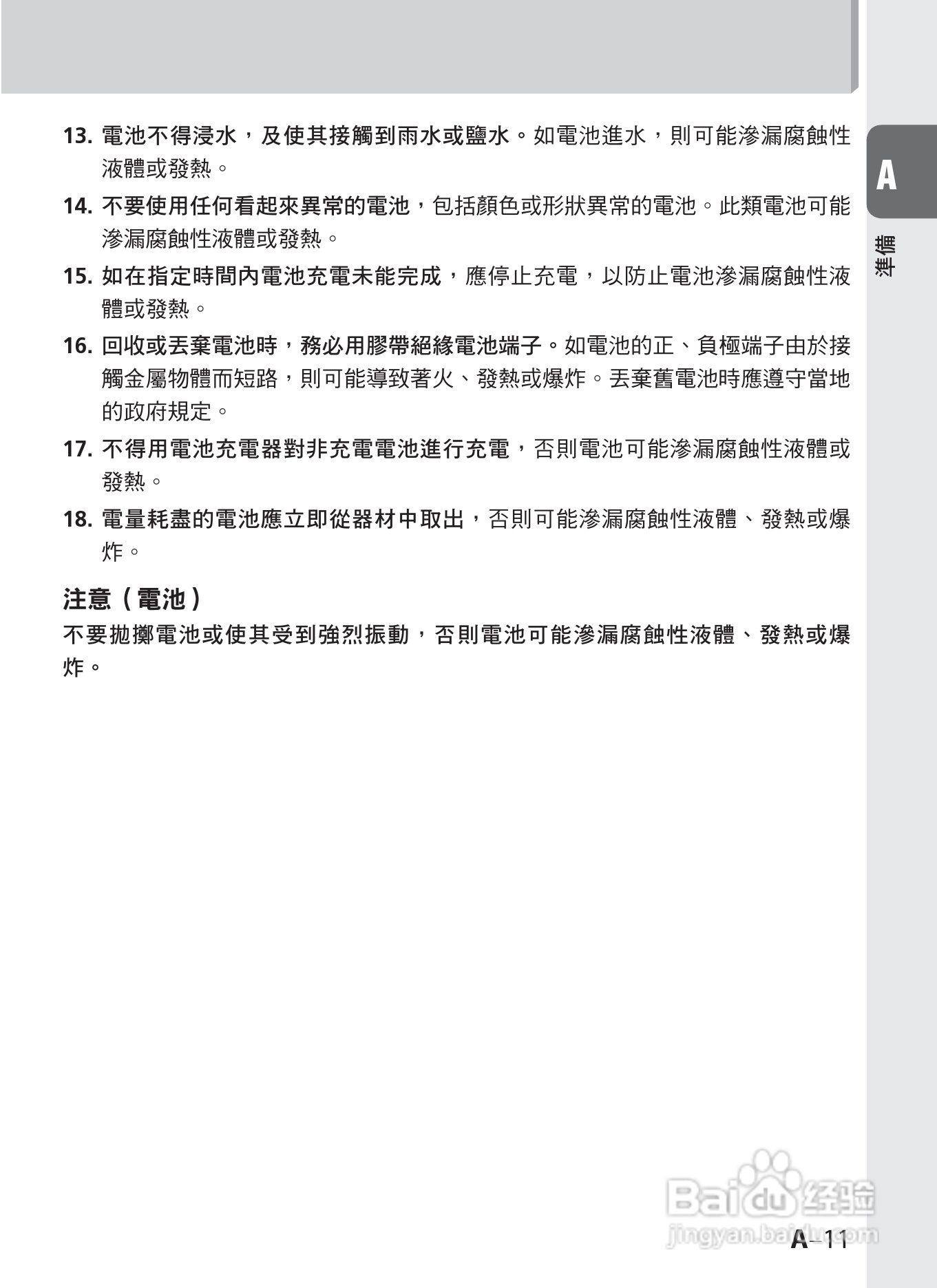 13. 電池不得浸水，及使其接觸到雨水或鹽水。如電池進水，則可能滲漏腐蝕性液體或發熱。

14. 不要使用任何看起來異常的電池，包括顏色或形狀異常的電池。此類電池可能滲漏腐蝕性液體或發熱。

15. 如在指定時間內電池充電未能完成，應停止充電，以防止電池滲漏腐蝕性液體或發熱。

16. 回收或丟棄電池時，務必用膠帶絕緣電池端子。如電池的正、負極端子由於接觸金屬物體而短路，則可能導致著火、發熱或爆炸。丟棄舊電池時應遵守當地的政府規定。

17. 不得用電池充電器對非充電電池進行充電，否則電池可能滲漏腐蝕性液體或發熱。

18. 電量耗盡的電池應立即從器材中取出，否則可能滲漏腐蝕性液體、發熱或爆炸。

注意（電池）

不要拋擲電池或使其受到強烈振動，否則電池可能滲漏腐蝕性液體、發熱或爆炸。

A

準備

Baidu 经验
jingyan.baidu.com

A–11